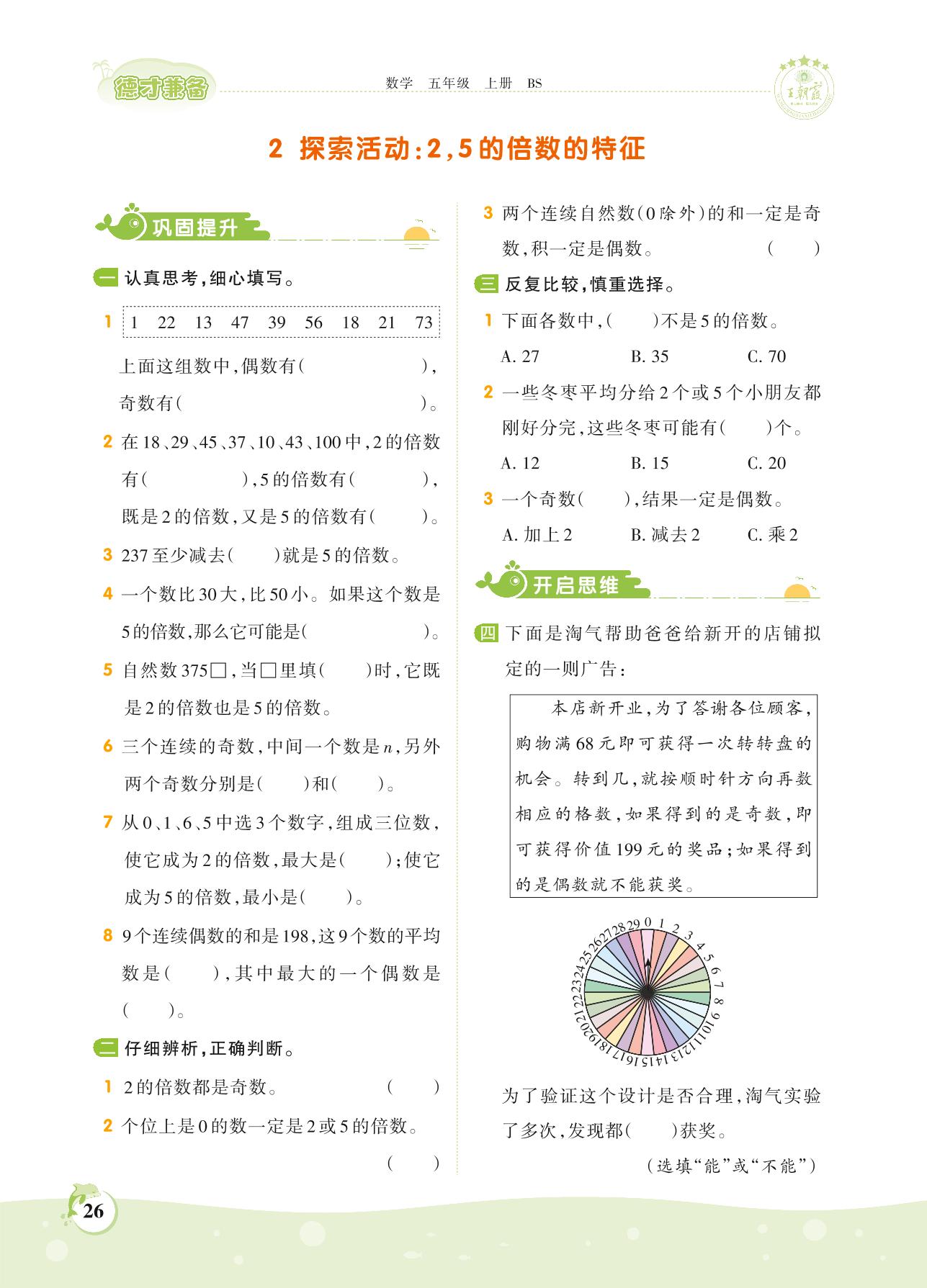 德才兼备　数学　五年级　上册　BS　王朝霞

2 探索活动:2,5的倍数的特征

巩固提升

一 认真思考,细心填写。

1 1 22 13 47 39 56 18 21 73

上面这组数中,偶数有(　　　　　),奇数有(　　　　　)。

2 在18、29、45、37、10、43、100中,2的倍数有(　　　　),5的倍数有(　　　　),既是2的倍数,又是5的倍数有(　　　)。

3 237至少减去(　　)就是5的倍数。

4 一个数比30大,比50小。如果这个数是5的倍数,那么它可能是(　　　　　)。

5 自然数375□,当□里填(　　)时,它既是2的倍数也是5的倍数。

6 三个连续的奇数,中间一个数是$n$,另外两个奇数分别是(　　)和(　　)。

7 从0、1、6、5中选3个数字,组成三位数,使它成为2的倍数,最大是(　　);使它成为5的倍数,最小是(　　)。

8 9个连续偶数的和是198,这9个数的平均数是(　　),其中最大的一个偶数是(　　)。

二 仔细辨析,正确判断。

1 2的倍数都是奇数。(　　)

2 个位上是0的数一定是2或5的倍数。(　　)

3 两个连续自然数(0除外)的和一定是奇数,积一定是偶数。(　　)

三 反复比较,慎重选择。

1 下面各数中,(　　)不是5的倍数。
A. 27　B. 35　C. 70

2 一些冬枣平均分给2个或5个小朋友都刚好分完,这些冬枣可能有(　　)个。
A. 12　B. 15　C. 20

3 一个奇数(　　),结果一定是偶数。
A. 加上2　B. 减去2　C. 乘2

开启思维

四 下面是淘气帮助爸爸给新开的店铺拟定的一则广告:

本店新开业,为了答谢各位顾客,购物满68元即可获得一次转转盘的机会。转到几,就按顺时针方向再数相应的格数,如果得到的是奇数,即可获得价值199元的奖品;如果得到的是偶数就不能获奖。

0 1 2 3 4 5 6 7 8 9 10 11 12 13 14 15 16 17 18 19 20 21 22 23 24 25 26 27 28 29

为了验证这个设计是否合理,淘气实验了多次,发现都(　　)获奖。
(选填“能”或“不能”)

26